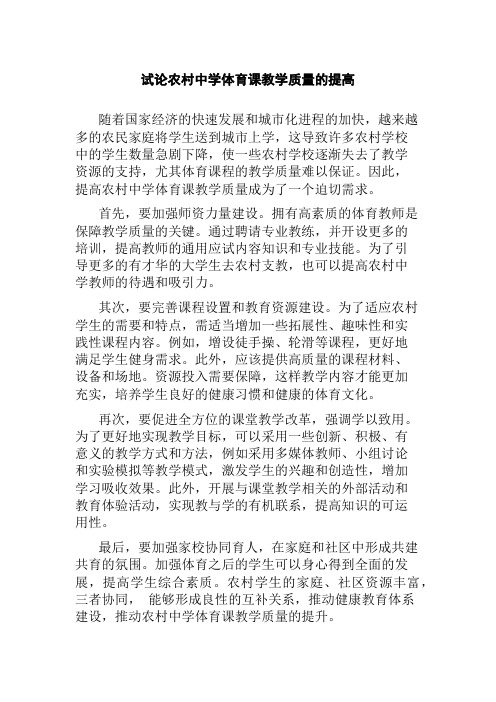 试论农村中学体育课教学质量的提高

随着国家经济的快速发展和城市化进程的加快，越来越多的农民家庭将学生送到城市上学，这导致许多农村学校中的学生数量急剧下降，使一些农村学校逐渐失去了教学资源的支持，尤其体育课程的教学质量难以保证。因此，提高农村中学体育课教学质量成为了一个迫切需求。

首先，要加强师资力量建设。拥有高素质的体育教师是保障教学质量的关键。通过聘请专业教练，并开设更多的培训，提高教师的通用应试内容知识和专业技能。为了引导更多的有才华的大学生去农村支教，也可以提高农村中学教师的待遇和吸引力。

其次，要完善课程设置和教育资源建设。为了适应农村学生的需要和特点，需适当增加一些拓展性、趣味性和实践性课程内容。例如，增设徒手操、轮滑等课程，更好地满足学生健身需求。此外，应该提供高质量的课程材料、设备和场地。资源投入需要保障，这样教学内容才能更加充实，培养学生良好的健康习惯和健康的体育文化。

再次，要促进全方位的课堂教学改革，强调学以致用。为了更好地实现教学目标，可以采用一些创新、积极、有意义的教学方式和方法，例如采用多媒体教师、小组讨论和实验模拟等教学模式，激发学生的兴趣和创造性，增加学习吸收效果。此外，开展与课堂教学相关的外部活动和教育体验活动，实现教与学的有机联系，提高知识的可运用性。

最后，要加强家校协同育人，在家庭和社区中形成共建共育的氛围。加强体育之后的学生可以身心得到全面的发展，提高学生综合素质。农村学生的家庭、社区资源丰富，三者协同， 能够形成良性的互补关系，推动健康教育体系建设，推动农村中学体育课教学质量的提升。